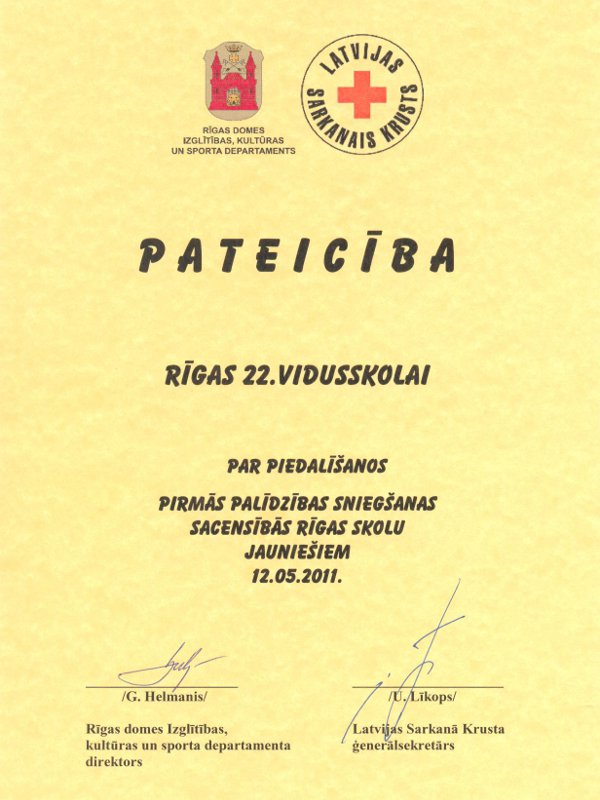 RĪGAS DOMES IZGLĪTĪBAS, KULTŪRAS UN SPORTA DEPARTAMENTS

LATVIJAS SARKANAIS KRUSTS

PATEICĪBA

RĪGAS 22.VIDUSSKOLAI

PAR PIEDALĪŠANOS

PIRMĀS PALĪDZĪBAS SNIEGŠANAS SACENSĪBĀS RĪGAS SKOLU JAUNIEŠIEM
12.05.2011.

/G. Helmanis/
Rīgas domes Izglītības, kultūras un sporta departamenta direktors

/U. Līkops/
Latvijas Sarkanā Krusta ģenerālsekretārs